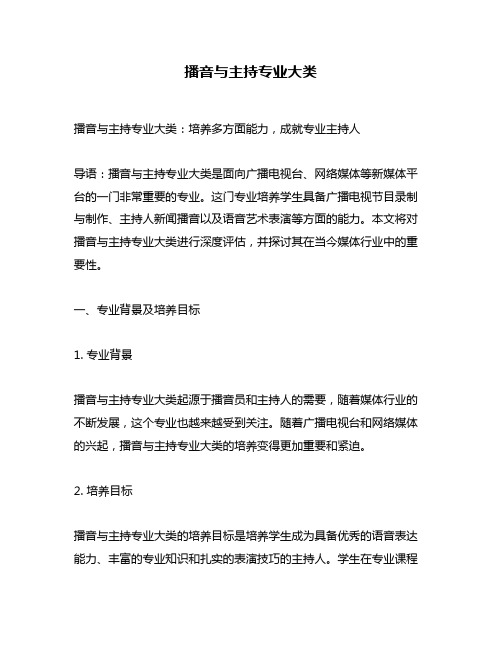 播音与主持专业大类

播音与主持专业大类：培养多方面能力，成就专业主持人

导语：播音与主持专业大类是面向广播电视台、网络媒体等新媒体平台的一门非常重要的专业。这门专业培养学生具备广播电视节目录制与制作、主持人新闻播音以及语音艺术表演等方面的能力。本文将对播音与主持专业大类进行深度评估，并探讨其在当今媒体行业中的重要性。

一、专业背景及培养目标

1. 专业背景

播音与主持专业大类起源于播音员和主持人的需要，随着媒体行业的不断发展，这个专业也越来越受到关注。随着广播电视台和网络媒体的兴起，播音与主持专业大类的培养变得更加重要和紧迫。

2. 培养目标

播音与主持专业大类的培养目标是培养学生成为具备优秀的语音表达能力、丰富的专业知识和扎实的表演技巧的主持人。学生在专业课程